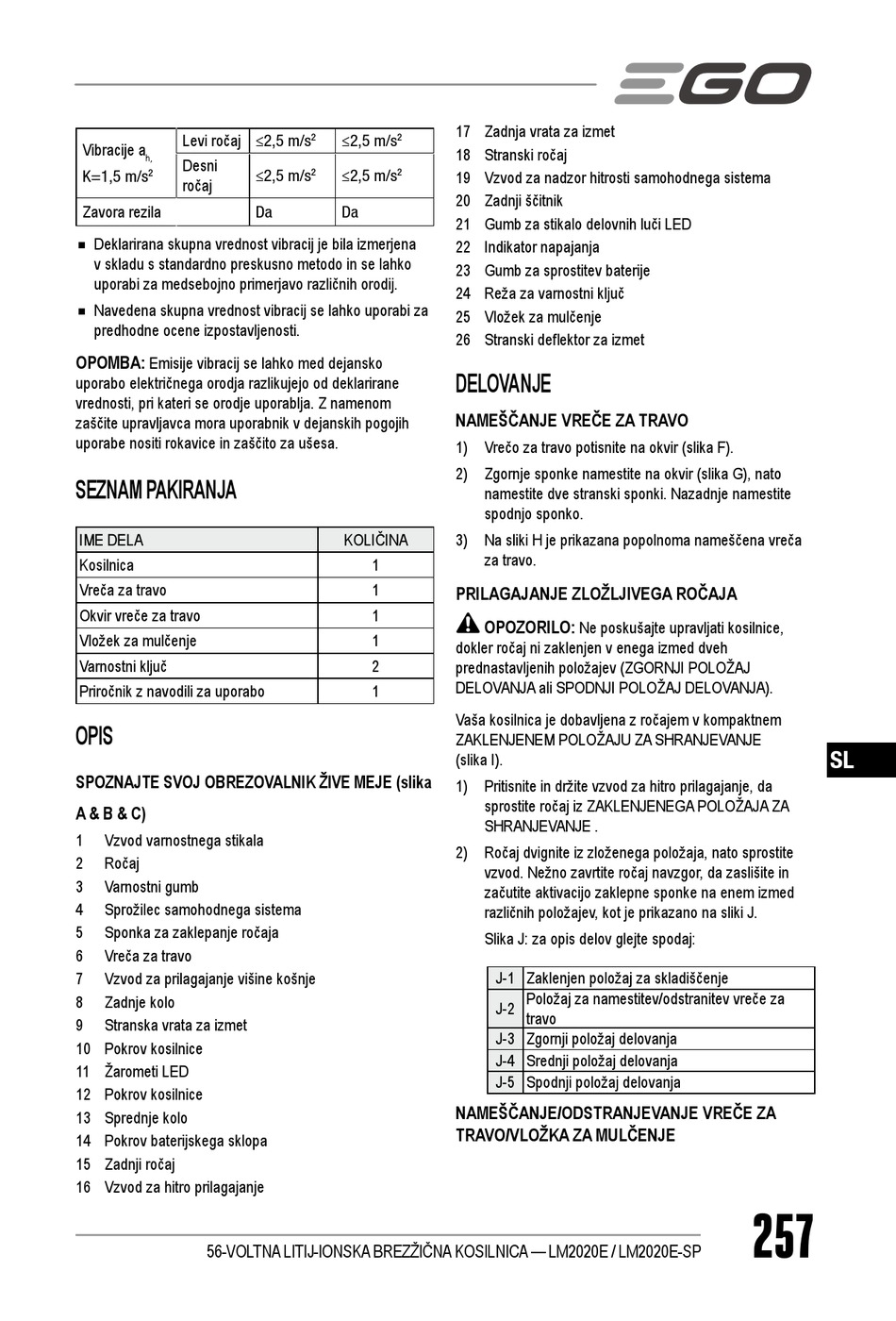 EGO

| Vibracije $a_{h,}$ K=1,5 m/s$^2$ | Levi ročaj | ≤2,5 m/s$^2$ | ≤2,5 m/s$^2$ |
|---|---|---|---|
| | Desni ročaj | ≤2,5 m/s$^2$ | ≤2,5 m/s$^2$ |
| Zavora rezila | | Da | Da |

■ Deklarirana skupna vrednost vibracij je bila izmerjena v skladu s standardno preskusno metodo in se lahko uporabi za medsebojno primerjavo različnih orodij.

■ Navedena skupna vrednost vibracij se lahko uporabi za predhodne ocene izpostavljenosti.

OPOMBA: Emisije vibracij se lahko med dejansko uporabo električnega orodja razlikujejo od deklarirane vrednosti, pri kateri se orodje uporablja. Z namenom zaščite upravljavca mora uporabnik v dejanskih pogojih uporabe nositi rokavice in zaščito za ušesa.

SEZNAM PAKIRANJA

| IME DELA | KOLIČINA |
|---|---|
| Kosilnica | 1 |
| Vreča za travo | 1 |
| Okvir vreče za travo | 1 |
| Vložek za mulčenje | 1 |
| Varnostni ključ | 2 |
| Priročnik z navodili za uporabo | 1 |

OPIS

SPOZNAJTE SVOJ OBREZOVALNIK ŽIVE MEJE (slika A & B & C)

1 Vzvod varnostnega stikala
2 Ročaj
3 Varnostni gumb
4 Sprožilec samohodnega sistema
5 Sponka za zaklepanje ročaja
6 Vreča za travo
7 Vzvod za prilagajanje višine košnje
8 Zadnje kolo
9 Stranska vrata za izmet
10 Pokrov kosilnice
11 Žarometi LED
12 Pokrov kosilnice
13 Sprednje kolo
14 Pokrov baterijskega sklopa
15 Zadnji ročaj
16 Vzvod za hitro prilagajanje
17 Zadnja vrata za izmet
18 Stranski ročaj
19 Vzvod za nadzor hitrosti samohodnega sistema
20 Zadnji ščitnik
21 Gumb za stikalo delovnih luči LED
22 Indikator napajanja
23 Gumb za sprostitev baterije
24 Reža za varnostni ključ
25 Vložek za mulčenje
26 Stranski deflektor za izmet

DELOVANJE

NAMEŠČANJE VREČE ZA TRAVO

1) Vrečo za travo potisnite na okvir (slika F).
2) Zgornje sponke namestite na okvir (slika G), nato namestite dve stranski sponki. Nazadnje namestite spodnjo sponko.
3) Na sliki H je prikazana popolnoma nameščena vreča za travo.

PRILAGAJANJE ZLOŽLJIVEGA ROČAJA

OPOZORILO: Ne poskušajte upravljati kosilnice, dokler ročaj ni zaklenjen v enega izmed dveh prednastavljenih položajev (ZGORNJI POLOŽAJ DELOVANJA ali SPODNJI POLOŽAJ DELOVANJA).

Vaša kosilnica je dobavljena z ročajem v kompaktnem ZAKLENJENEM POLOŽAJU ZA SHRANJEVANJE (slika I).

1) Pritisnite in držite vzvod za hitro prilagajanje, da sprostite ročaj iz ZAKLENJENEGA POLOŽAJA ZA SHRANJEVANJE .
2) Ročaj dvignite iz zloženega položaja, nato sprostite vzvod. Nežno zavrtite ročaj navzgor, da zaslišite in začutite aktivacijo zaklepne sponke na enem izmed različnih položajev, kot je prikazano na sliki J.

Slika J: za opis delov glejte spodaj:

| J-1 | Zaklenjen položaj za skladiščenje |
|---|---|
| J-2 | Položaj za namestitev/odstranitev vreče za travo |
| J-3 | Zgornji položaj delovanja |
| J-4 | Srednji položaj delovanja |
| J-5 | Spodnji položaj delovanja |

NAMEŠČANJE/ODSTRANJEVANJE VREČE ZA TRAVO/VLOŽKA ZA MULČENJE

SL

56-VOLTNA LITIJ-IONSKA BREZŽIČNA KOSILNICA — LM2020E / LM2020E-SP 257